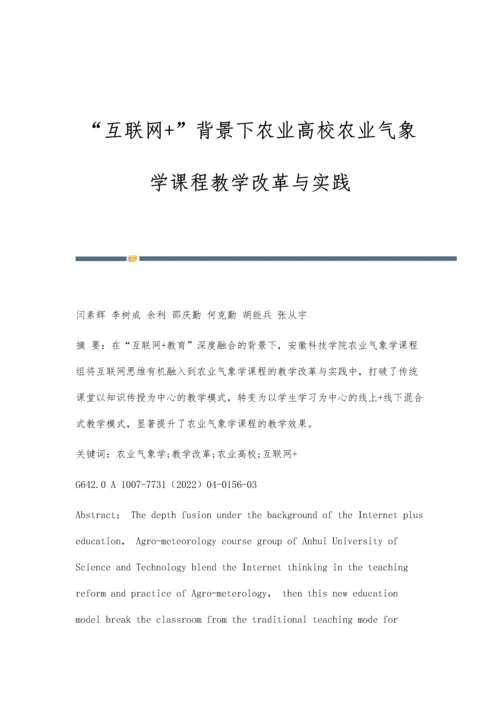 “互联网+”背景下农业高校农业气象学课程教学改革与实践

闫素辉 李树成 余利 邵庆勤 何克勤 胡能兵 张从宇

摘 要：在“互联网+教育”深度融合的背景下，安徽科技学院农业气象学课程组将互联网思维有机融入到农业气象学课程的教学改革与实践中，打破了传统课堂以知识传授为中心的教学模式，转变为以学生学习为中心的线上+线下混合式教学模式，显著提升了农业气象学课程的教学效果。

关键词：农业气象学;教学改革;农业高校;互联网+

G642.0 A 1007-7731（2022）04-0156-03

Abstract： The depth fusion under the background of the Internet plus education， Agro-meteorology course group of Anhui University of Science and Technology blend the Internet thinking in the teaching reform and practice of Agro-meterology， then this new education model break the classroom from the traditional teaching mode for